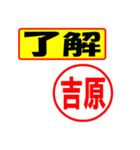 了解

吉原